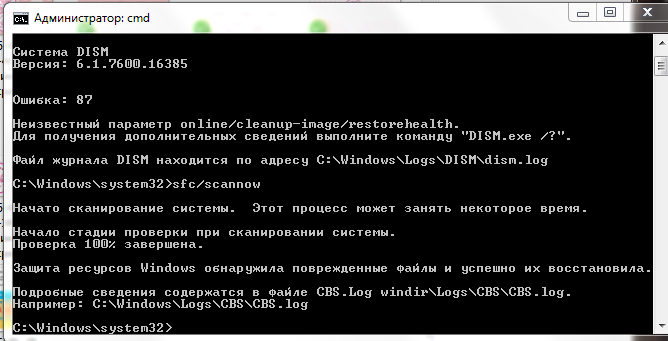 Администратор: cmd

Система DISM
Версия: 6.1.7600.16385

Ошибка: 87

Неизвестный параметр online/cleanup-image/restorehealth.
Для получения дополнительных сведений выполните команду "DISM.exe /?".

Файл журнала DISM находится по адресу C:\Windows\Logs\DISM\dism.log

C:\Windows\system32>sfc/scannow

Начато сканирование системы.  Этот процесс может занять некоторое время.

Начало стадии проверки при сканировании системы.
Проверка 100% завершена.

Защита ресурсов Windows обнаружила поврежденные файлы и успешно их восстановила.

Подробные сведения содержатся в файле CBS.Log windir\Logs\CBS\CBS.log.
Например: C:\Windows\Logs\CBS\CBS.log

C:\Windows\system32>